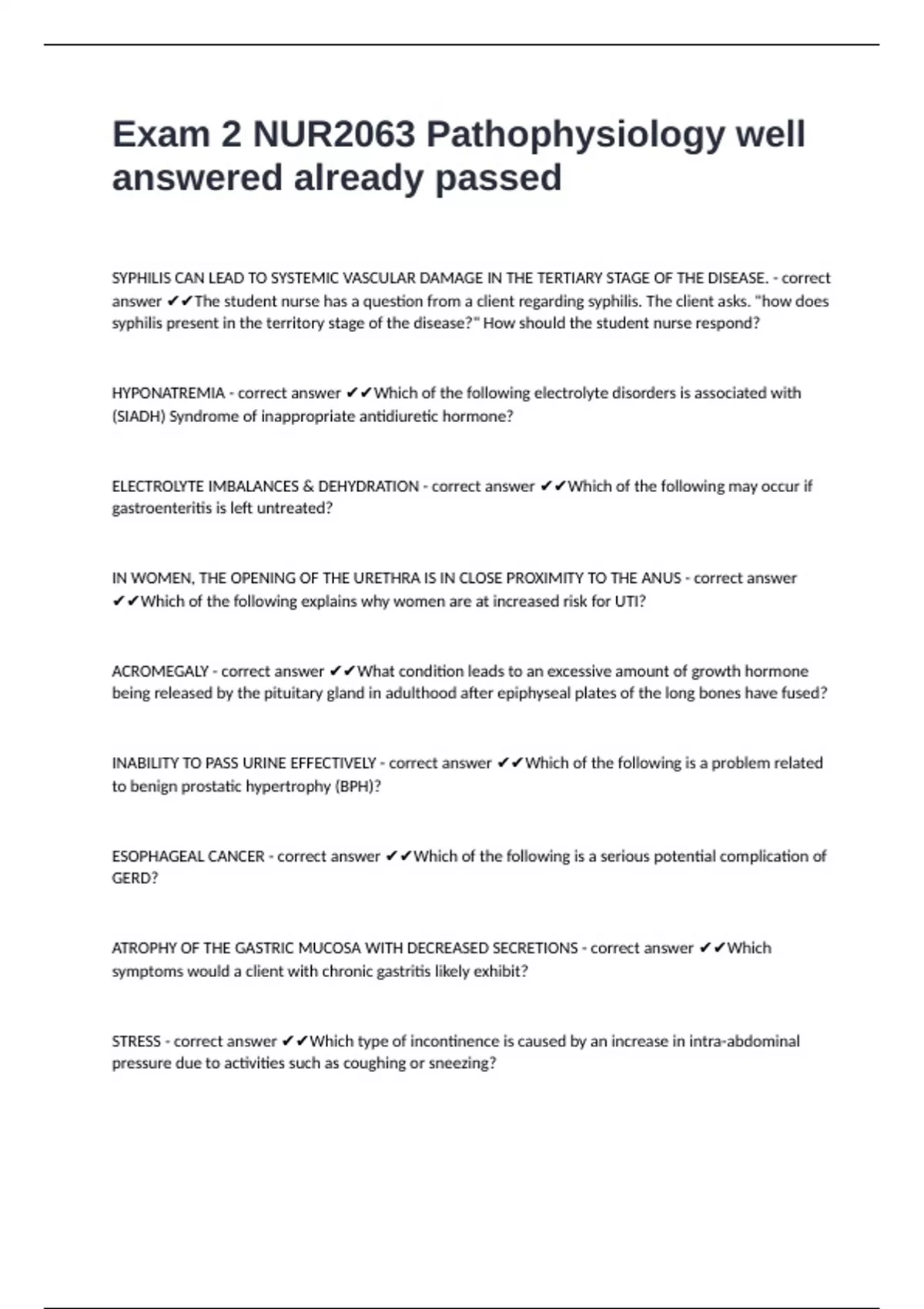 Exam 2 NUR2063 Pathophysiology well answered already passed

SYPHILIS CAN LEAD TO SYSTEMIC VASCULAR DAMAGE IN THE TERTIARY STAGE OF THE DISEASE. - correct answer ✔✔The student nurse has a question from a client regarding syphilis. The client asks. "how does syphilis present in the territory stage of the disease?" How should the student nurse respond?

HYPONATREMIA - correct answer ✔✔Which of the following electrolyte disorders is associated with (SIADH) Syndrome of inappropriate antidiuretic hormone?

ELECTROLYTE IMBALANCES & DEHYDRATION - correct answer ✔✔Which of the following may occur if gastroenteritis is left untreated?

IN WOMEN, THE OPENING OF THE URETHRA IS IN CLOSE PROXIMITY TO THE ANUS - correct answer ✔✔Which of the following explains why women are at increased risk for UTI?

ACROMEGALY - correct answer ✔✔What condition leads to an excessive amount of growth hormone being released by the pituitary gland in adulthood after epiphyseal plates of the long bones have fused?

INABILITY TO PASS URINE EFFECTIVELY - correct answer ✔✔Which of the following is a problem related to benign prostatic hypertrophy (BPH)?

ESOPHAGEAL CANCER - correct answer ✔✔Which of the following is a serious potential complication of GERD?

ATROPHY OF THE GASTRIC MUCOSA WITH DECREASED SECRETIONS - correct answer ✔✔Which symptoms would a client with chronic gastritis likely exhibit?

STRESS - correct answer ✔✔Which type of incontinence is caused by an increase in intra-abdominal pressure due to activities such as coughing or sneezing?